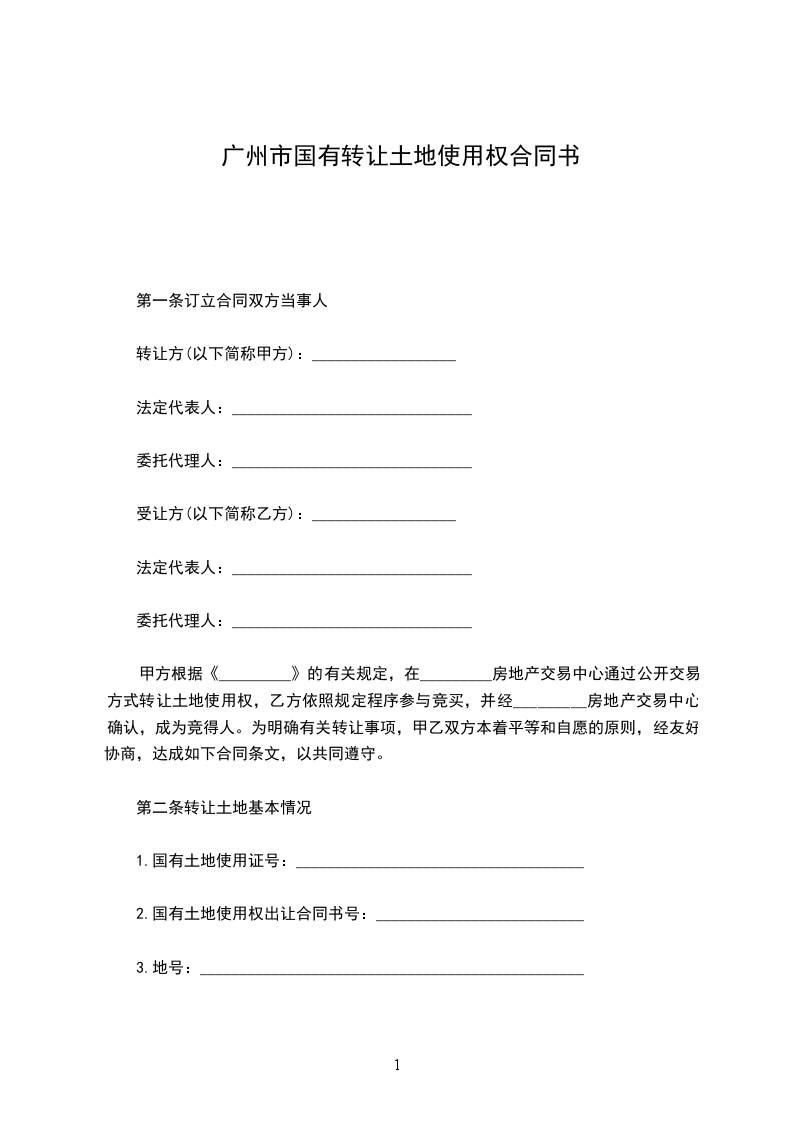 广州市国有转让土地使用权合同书

第一条订立合同双方当事人

转让方(以下简称甲方)：__________________

法定代表人：______________________________

委托代理人：______________________________

受让方(以下简称乙方)：__________________

法定代表人：______________________________

委托代理人：______________________________

甲方根据《_________》的有关规定，在_________房地产交易中心通过公开交易方式转让土地使用权，乙方依照规定程序参与竞买，并经_________房地产交易中心确认，成为竞得人。为明确有关转让事项，甲乙双方本着平等和自愿的原则，经友好协商，达成如下合同条文，以共同遵守。

第二条转让土地基本情况

1.国有土地使用证号：____________________________________

2.国有土地使用权出让合同书号：__________________________

3.地号：________________________________________________

1